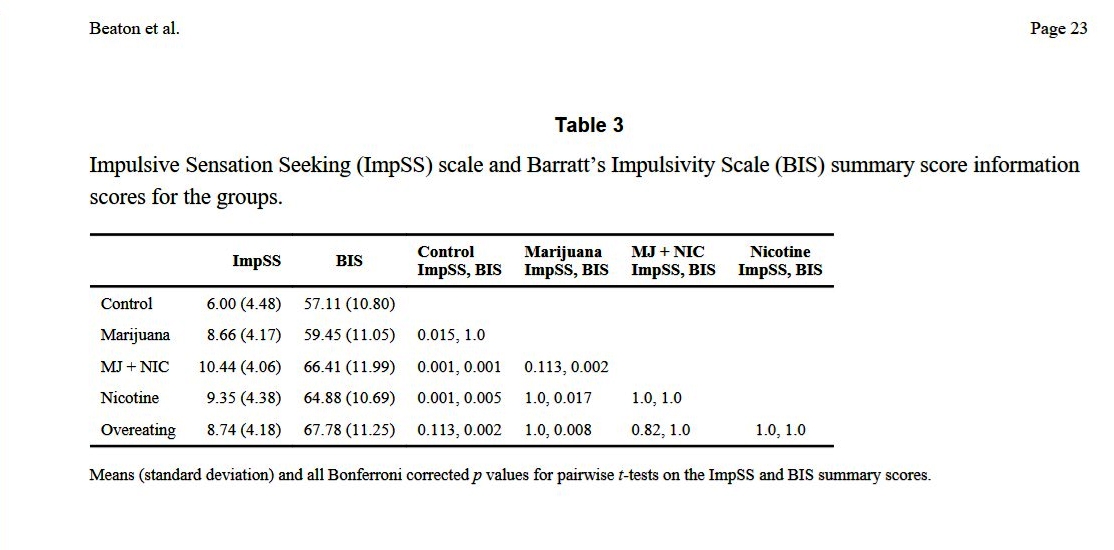 Beaton et al.

Page 23

Table 3

Impulsive Sensation Seeking (ImpSS) scale and Barratt's Impulsivity Scale (BIS) summary score information scores for the groups.

| | ImpSS | BIS | Control ImpSS, BIS | Marijuana ImpSS, BIS | MJ + NIC ImpSS, BIS | Nicotine ImpSS, BIS |
|---|---|---|---|---|---|---|
| Control | 6.00 (4.48) | 57.11 (10.80) | | | | |
| Marijuana | 8.66 (4.17) | 59.45 (11.05) | 0.015, 1.0 | | | |
| MJ + NIC | 10.44 (4.06) | 66.41 (11.99) | 0.001, 0.001 | 0.113, 0.002 | | |
| Nicotine | 9.35 (4.38) | 64.88 (10.69) | 0.001, 0.005 | 1.0, 0.017 | 1.0, 1.0 | |
| Overeating | 8.74 (4.18) | 67.78 (11.25) | 0.113, 0.002 | 1.0, 0.008 | 0.82, 1.0 | 1.0, 1.0 |

Means (standard deviation) and all Bonferroni corrected $p$ values for pairwise $t$-tests on the ImpSS and BIS summary scores.